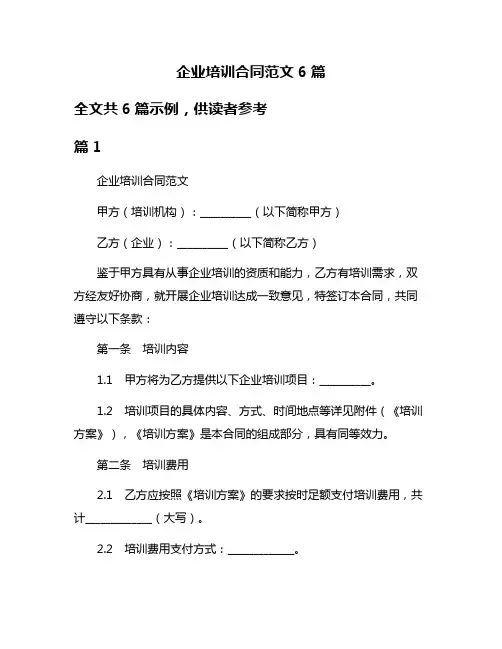 企业培训合同范文 6 篇

全文共 6 篇示例，供读者参考

篇 1

企业培训合同范文

甲方（培训机构）：__________（以下简称甲方）

乙方（企业）：__________（以下简称乙方）

鉴于甲方具有从事企业培训的资质和能力，乙方有培训需求，双方经友好协商，就开展企业培训达成一致意见，特签订本合同，共同遵守以下条款：

第一条　培训内容

1.1　甲方将为乙方提供以下企业培训项目：__________。

1.2　培训项目的具体内容、方式、时间地点等详见附件（《培训方案》），《培训方案》是本合同的组成部分，具有同等效力。

第二条　培训费用

2.1　乙方应按照《培训方案》的要求按时足额支付培训费用，共计____________（大写）。

2.2　培训费用支付方式：____________。